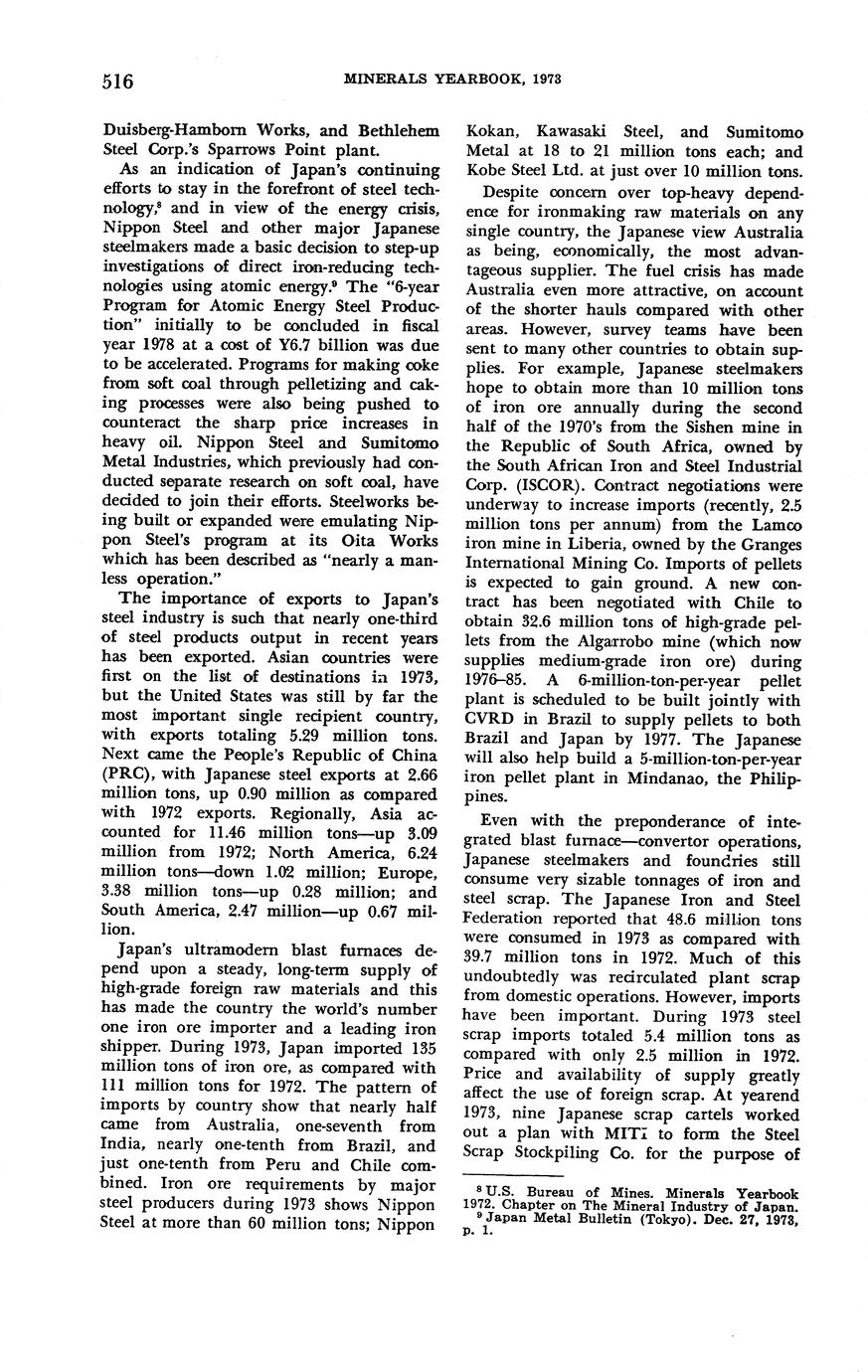 516 MINERALS YEARBOOK, 1973

Duisberg-Hamborn Works, and Bethlehem Steel Corp.'s Sparrows Point plant.

As an indication of Japan's continuing efforts to stay in the forefront of steel technology,$^8$ and in view of the energy crisis, Nippon Steel and other major Japanese steelmakers made a basic decision to step-up investigations of direct iron-reducing technologies using atomic energy.$^9$ The "6-year Program for Atomic Energy Steel Production" initially to be concluded in fiscal year 1978 at a cost of Y6.7 billion was due to be accelerated. Programs for making coke from soft coal through pelletizing and caking processes were also being pushed to counteract the sharp price increases in heavy oil. Nippon Steel and Sumitomo Metal Industries, which previously had conducted separate research on soft coal, have decided to join their efforts. Steelworks being built or expanded were emulating Nippon Steel's program at its Oita Works which has been described as "nearly a manless operation."

The importance of exports to Japan's steel industry is such that nearly one-third of steel products output in recent years has been exported. Asian countries were first on the list of destinations in 1973, but the United States was still by far the most important single recipient country, with exports totaling 5.29 million tons. Next came the People's Republic of China (PRC), with Japanese steel exports at 2.66 million tons, up 0.90 million as compared with 1972 exports. Regionally, Asia accounted for 11.46 million tons—up 3.09 million from 1972; North America, 6.24 million tons—down 1.02 million; Europe, 3.38 million tons—up 0.28 million; and South America, 2.47 million—up 0.67 million.

Japan's ultramodern blast furnaces depend upon a steady, long-term supply of high-grade foreign raw materials and this has made the country the world's number one iron ore importer and a leading iron shipper. During 1973, Japan imported 135 million tons of iron ore, as compared with 111 million tons for 1972. The pattern of imports by country show that nearly half came from Australia, one-seventh from India, nearly one-tenth from Brazil, and just one-tenth from Peru and Chile combined. Iron ore requirements by major steel producers during 1973 shows Nippon Steel at more than 60 million tons; Nippon Kokan, Kawasaki Steel, and Sumitomo Metal at 18 to 21 million tons each; and Kobe Steel Ltd. at just over 10 million tons.

Despite concern over top-heavy dependence for ironmaking raw materials on any single country, the Japanese view Australia as being, economically, the most advantageous supplier. The fuel crisis has made Australia even more attractive, on account of the shorter hauls compared with other areas. However, survey teams have been sent to many other countries to obtain supplies. For example, Japanese steelmakers hope to obtain more than 10 million tons of iron ore annually during the second half of the 1970's from the Sishen mine in the Republic of South Africa, owned by the South African Iron and Steel Industrial Corp. (ISCOR). Contract negotiations were underway to increase imports (recently, 2.5 million tons per annum) from the Lamco iron mine in Liberia, owned by the Granges International Mining Co. Imports of pellets is expected to gain ground. A new contract has been negotiated with Chile to obtain 32.6 million tons of high-grade pellets from the Algarrobo mine (which now supplies medium-grade iron ore) during 1976–85. A 6-million-ton-per-year pellet plant is scheduled to be built jointly with CVRD in Brazil to supply pellets to both Brazil and Japan by 1977. The Japanese will also help build a 5-million-ton-per-year iron pellet plant in Mindanao, the Philippines.

Even with the preponderance of integrated blast furnace—convertor operations, Japanese steelmakers and foundries still consume very sizable tonnages of iron and steel scrap. The Japanese Iron and Steel Federation reported that 48.6 million tons were consumed in 1973 as compared with 39.7 million tons in 1972. Much of this undoubtedly was recirculated plant scrap from domestic operations. However, imports have been important. During 1973 steel scrap imports totaled 5.4 million tons as compared with only 2.5 million in 1972. Price and availability of supply greatly affect the use of foreign scrap. At yearend 1973, nine Japanese scrap cartels worked out a plan with MITI to form the Steel Scrap Stockpiling Co. for the purpose of

$^8$ U.S. Bureau of Mines. Minerals Yearbook 1972. Chapter on The Mineral Industry of Japan.
$^9$ Japan Metal Bulletin (Tokyo). Dec. 27, 1973, p. 1.